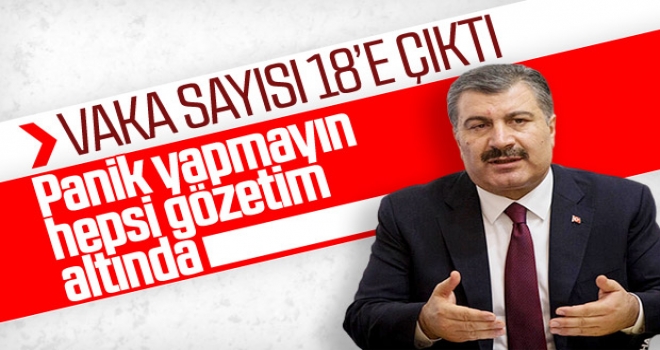 VAKA SAYISI 18'E ÇIKTI

Panik yapmayın hepsi gözetim altında